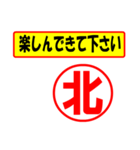 楽しんできて下さい

北